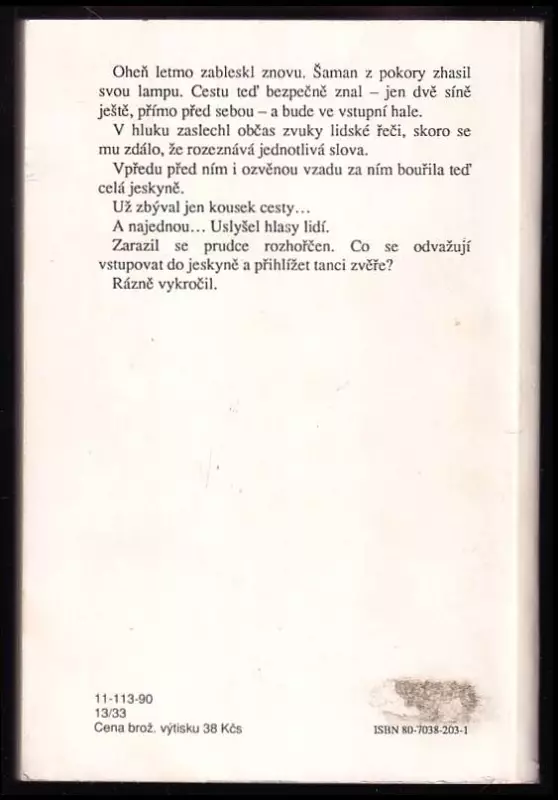 Oheň letmo zableskl znovu. Šaman z pokory zhasil svou lampu. Cestu teď bezpečně znal – jen dvě síně ještě, přímo před sebou – a bude ve vstupní hale.

V hluku zaslechl občas zvuky lidské řeči, skoro se mu zdálo, že rozeznává jednotlivá slova.

Vpředu před ním i ozvěnou vzadu za ním bouřila teď celá jeskyně.

Už zbýval jen kousek cesty…

A najednou… Uslyšel hlasy lidí.

Zarazil se prudce rozhořčen. Co se odvažují vstupovat do jeskyně a přihlížet tanci zvěře?

Rázně vykročil.

11-113-90
13/33
Cena brož. výtisku 38 Kčs

ISBN 80-7038-203-1